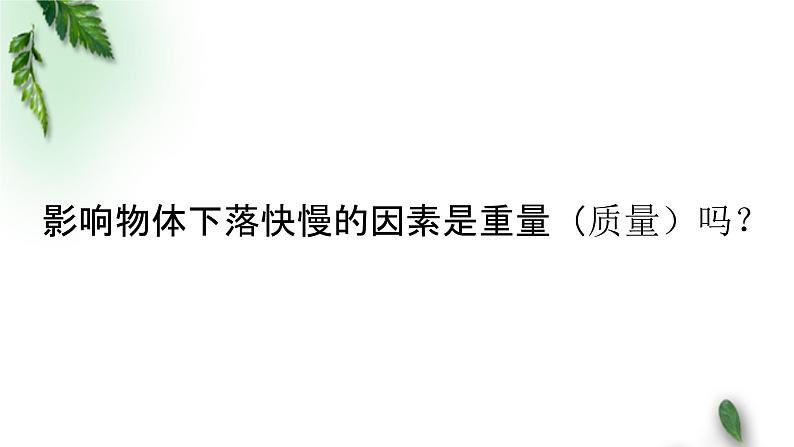 影响物体下落快慢的因素是重量（质量）吗？